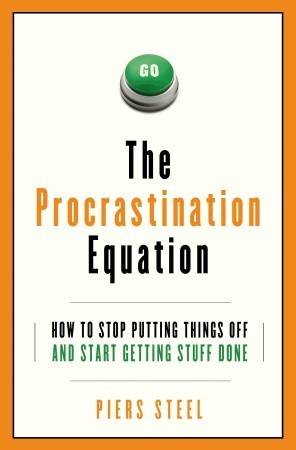 GO

The
Procrastination
Equation

HOW TO STOP PUTTING THINGS OFF
AND START GETTING STUFF DONE

PIERS STEEL